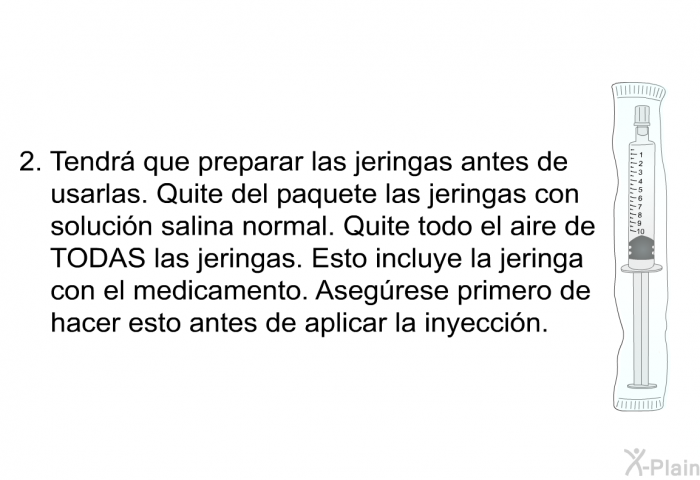 2. Tendrá que preparar las jeringas antes de usarlas. Quite del paquete las jeringas con solución salina normal. Quite todo el aire de TODAS las jeringas. Esto incluye la jeringa con el medicamento. Asegúrese primero de hacer esto antes de aplicar la inyección.

1
2
3
4
5
6
7
8
9
10

X-Plain